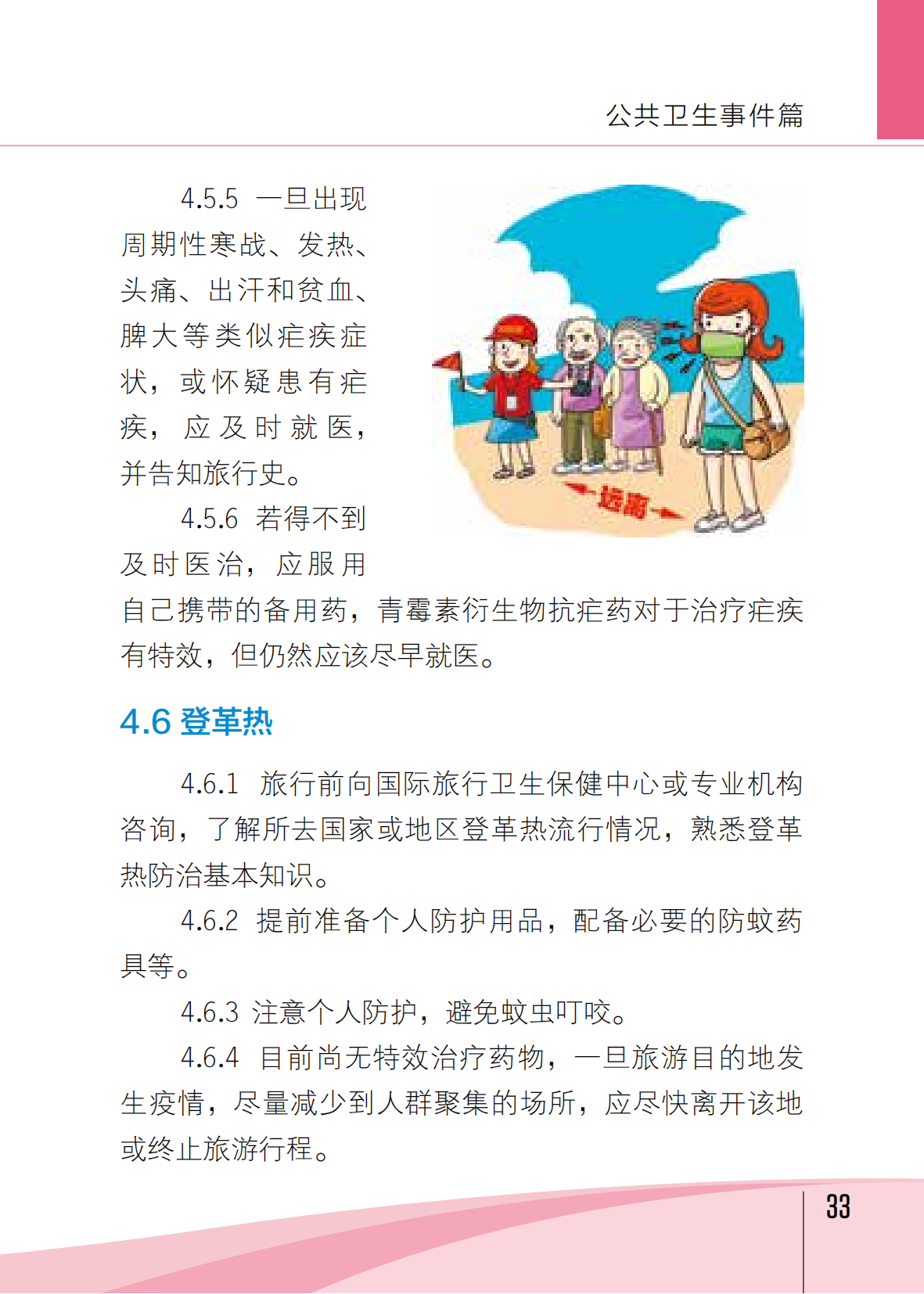 公共卫生事件篇

4.5.5 一旦出现周期性寒战、发热、头痛、出汗和贫血、脾大等类似疟疾症状，或怀疑患有疟疾，应及时就医，并告知旅行史。

4.5.6 若得不到及时医治，应服用自己携带的备用药，青霉素衍生物抗疟药对于治疗疟疾有特效，但仍然应该尽早就医。

远离

4.6 登革热

4.6.1 旅行前向国际旅行卫生保健中心或专业机构咨询，了解所去国家或地区登革热流行情况，熟悉登革热防治基本知识。

4.6.2 提前准备个人防护用品，配备必要的防蚊药具等。

4.6.3 注意个人防护，避免蚊虫叮咬。

4.6.4 目前尚无特效治疗药物，一旦旅游目的地发生疫情，尽量减少到人群聚集的场所，应尽快离开该地或终止旅游行程。

33